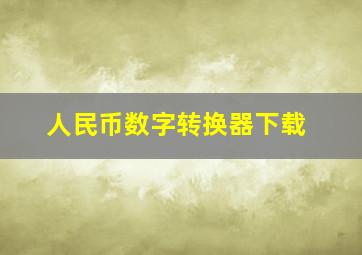 人民币数字转换器下载